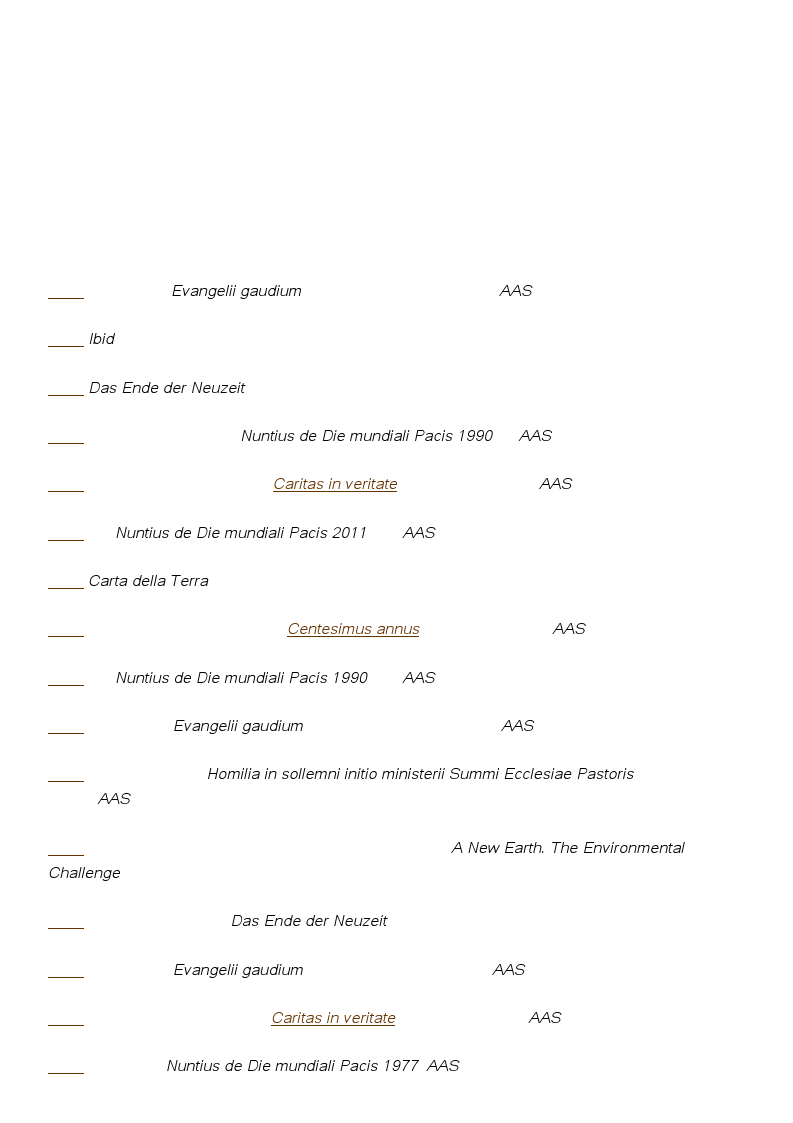 Evangelii gaudium AAS

Ibid

Das Ende der Neuzeit

Nuntius de Die mundiali Pacis 1990 AAS

Caritas in veritate AAS

Nuntius de Die mundiali Pacis 2011 AAS

Carta della Terra

Centesimus annus AAS

Nuntius de Die mundiali Pacis 1990 AAS

Evangelii gaudium AAS

Homilia in sollemni initio ministerii Summi Ecclesiae Pastoris AAS

A New Earth. The Environmental Challenge

Das Ende der Neuzeit

Evangelii gaudium AAS

Caritas in veritate AAS

Nuntius de Die mundiali Pacis 1977 AAS